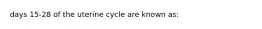 days 15-28 of the uterine cycle are known as: